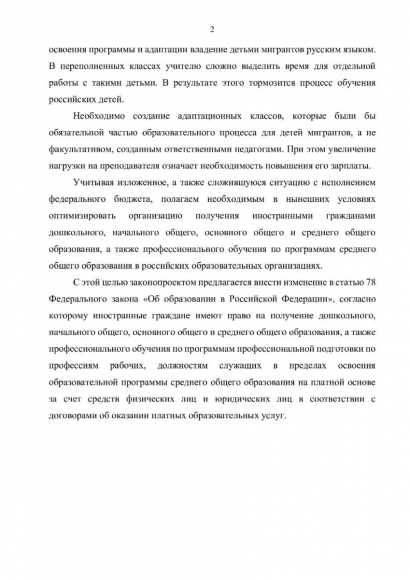 2

освоения программы и адаптации владение детьми мигрантов русским языком. В переполненных классах учителю сложно выделить время для отдельной работы с такими детьми. В результате этого тормозится процесс обучения российских детей.

Необходимо создание адаптационных классов, которые были бы обязательной частью образовательного процесса для детей мигрантов, а не факультативом, созданным ответственными педагогами. При этом увеличение нагрузки на преподавателя означает необходимость повышения его зарплаты.

Учитывая изложенное, а также сложившуюся ситуацию с исполнением федерального бюджета, полагаем необходимым в нынешних условиях оптимизировать организацию получения иностранными гражданами дошкольного, начального общего, основного общего и среднего общего образования, а также профессионального обучения по программам среднего общего образования в российских образовательных организациях.

С этой целью законопроектом предлагается внести изменение в статью 78 Федерального закона «Об образовании в Российской Федерации», согласно которому иностранные граждане имеют право на получение дошкольного, начального общего, основного общего и среднего общего образования, а также профессионального обучения по программам профессиональной подготовки по профессиям рабочих, должностям служащих в пределах освоения образовательной программы среднего общего образования на платной основе за счет средств физических лиц и юридических лиц в соответствии с договорами об оказании платных образовательных услуг.